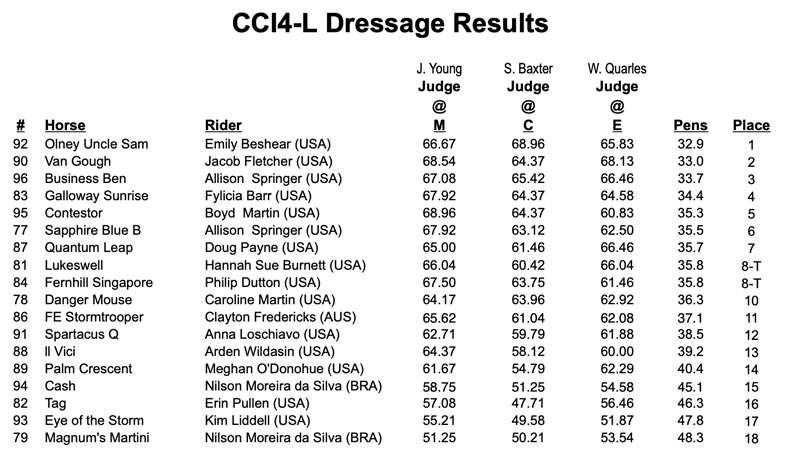 CCI4-L Dressage Results

| # | Horse | Rider | J. Young Judge @ M | S. Baxter Judge @ C | W. Quarles Judge @ E | Pens | Place |
|---|---|---|---|---|---|---|---|
| 92 | Olney Uncle Sam | Emily Beshear (USA) | 66.67 | 68.96 | 65.83 | 32.9 | 1 |
| 90 | Van Gough | Jacob Fletcher (USA) | 68.54 | 64.37 | 68.13 | 33.0 | 2 |
| 96 | Business Ben | Allison Springer (USA) | 67.08 | 65.42 | 66.46 | 33.7 | 3 |
| 83 | Galloway Sunrise | Fylicia Barr (USA) | 67.92 | 64.37 | 64.58 | 34.4 | 4 |
| 95 | Contestor | Boyd Martin (USA) | 68.96 | 64.37 | 60.83 | 35.3 | 5 |
| 77 | Sapphire Blue B | Allison Springer (USA) | 67.92 | 63.12 | 62.50 | 35.5 | 6 |
| 87 | Quantum Leap | Doug Payne (USA) | 65.00 | 61.46 | 66.46 | 35.7 | 7 |
| 81 | Lukeswell | Hannah Sue Burnett (USA) | 66.04 | 60.42 | 66.04 | 35.8 | 8-T |
| 84 | Fernhill Singapore | Philip Dutton (USA) | 67.50 | 63.75 | 61.46 | 35.8 | 8-T |
| 78 | Danger Mouse | Caroline Martin (USA) | 64.17 | 63.96 | 62.92 | 36.3 | 10 |
| 86 | FE Stormtrooper | Clayton Fredericks (AUS) | 65.62 | 61.04 | 62.08 | 37.1 | 11 |
| 91 | Spartacus Q | Anna Loschiavo (USA) | 62.71 | 59.79 | 61.88 | 38.5 | 12 |
| 88 | Il Vici | Arden Wildasin (USA) | 64.37 | 58.12 | 60.00 | 39.2 | 13 |
| 89 | Palm Crescent | Meghan O'Donohue (USA) | 61.67 | 54.79 | 62.29 | 40.4 | 14 |
| 94 | Cash | Nilson Moreira da Silva (BRA) | 58.75 | 51.25 | 54.58 | 45.1 | 15 |
| 82 | Tag | Erin Pullen (USA) | 57.08 | 47.71 | 56.46 | 46.3 | 16 |
| 93 | Eye of the Storm | Kim Liddell (USA) | 55.21 | 49.58 | 51.87 | 47.8 | 17 |
| 79 | Magnum's Martini | Nilson Moreira da Silva (BRA) | 51.25 | 50.21 | 53.54 | 48.3 | 18 |